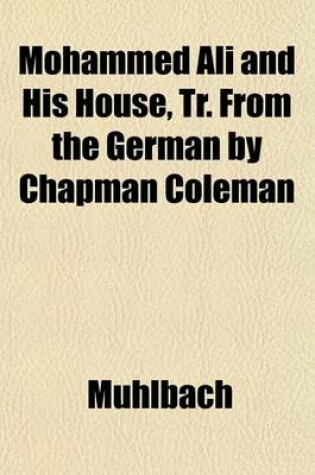 Mohammed Ali and His House, Tr. From the German by Chapman Coleman

Muhlbach